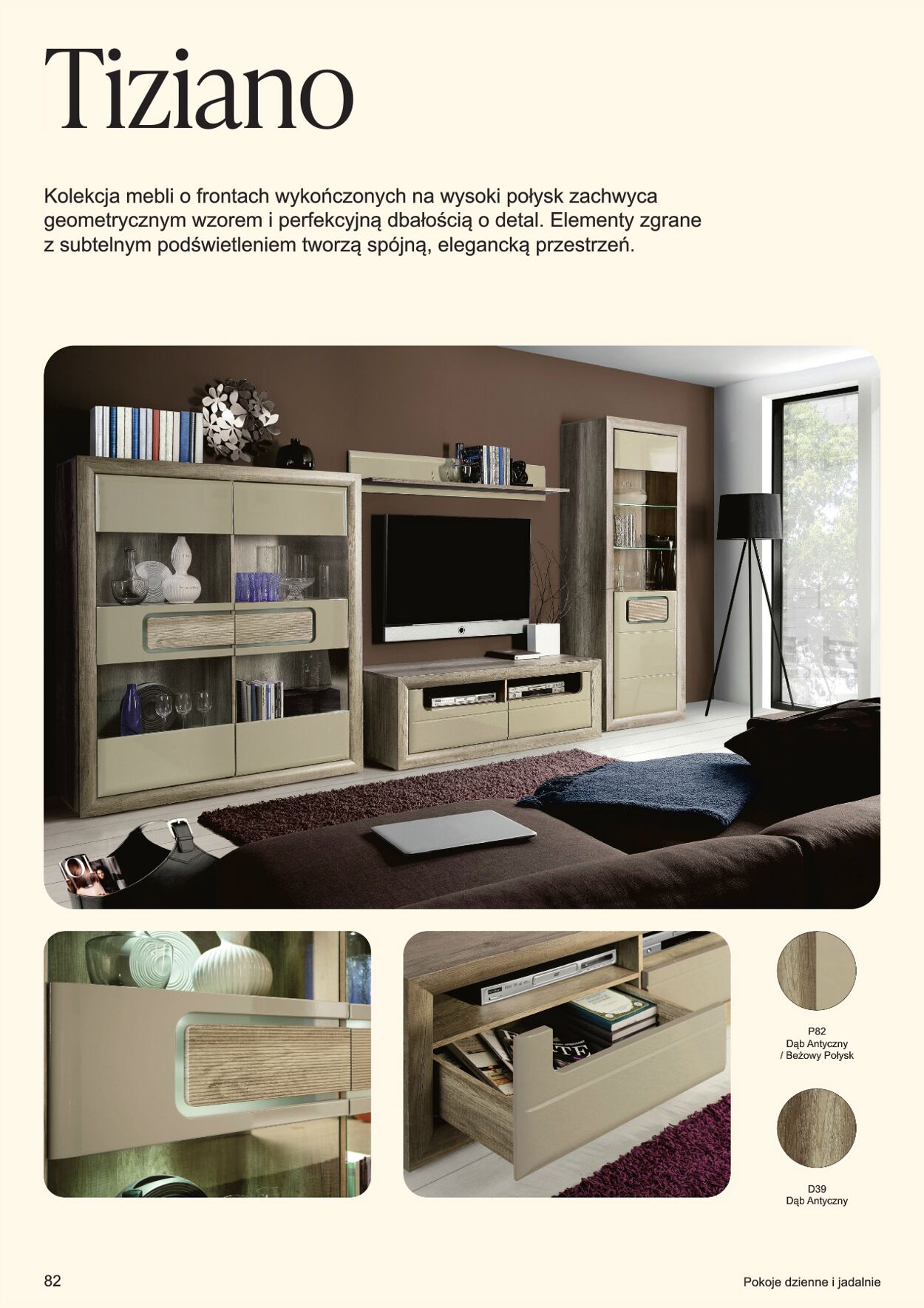 Tiziano

Kolekcja mebli o frontach wykończonych na wysoki połysk zachwyca geometrycznym wzorem i perfekcyjną dbałością o detal. Elementy zgrane z subtelnym podświetleniem tworzą spójną, elegancką przestrzeń.

P82
Dąb Antyczny
/ Beżowy Połysk

D39
Dąb Antyczny

82

Pokoje dzienne i jadalnie